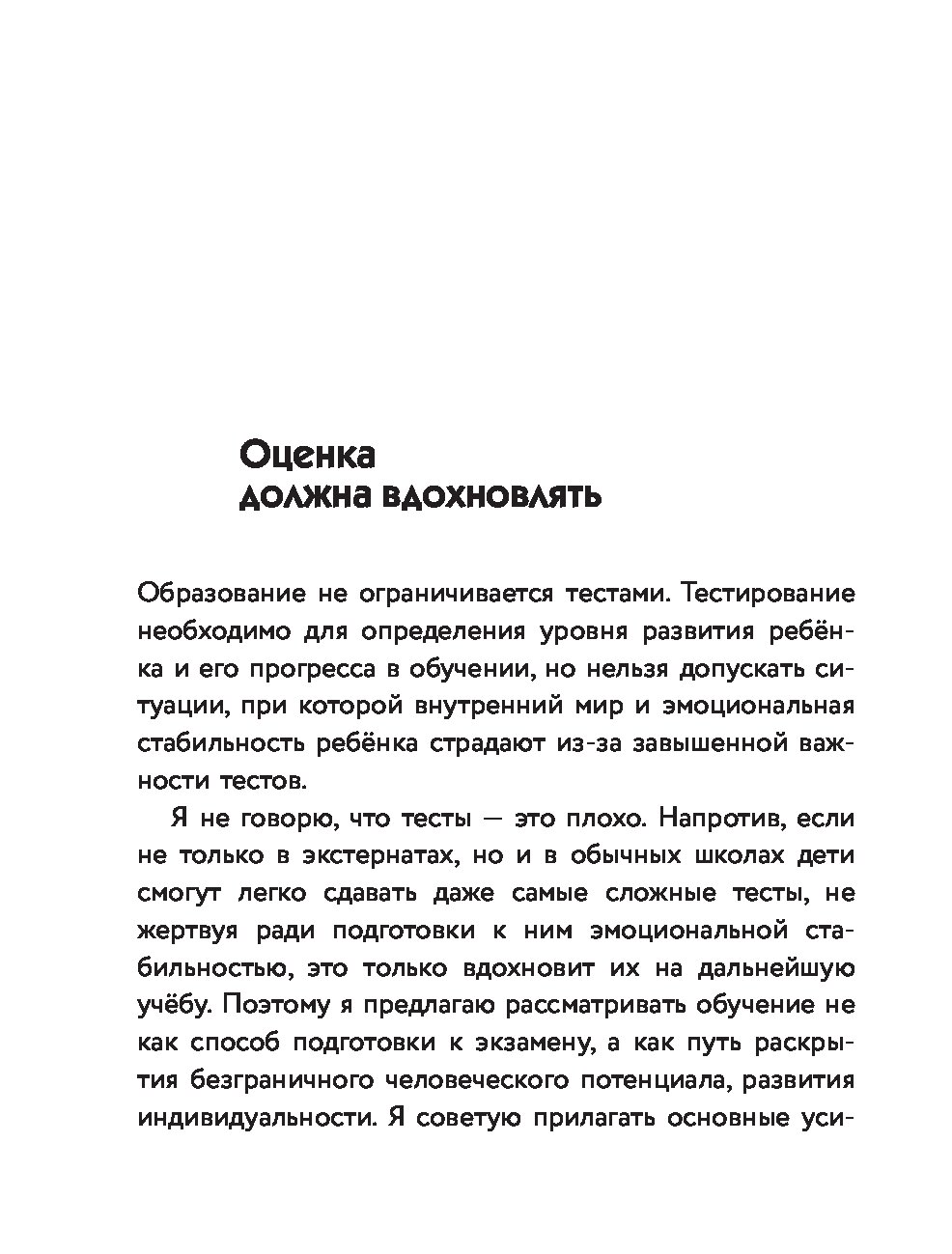 Оценка
должна вдохновлять

Образование не ограничивается тестами. Тестирование необходимо для определения уровня развития ребёнка и его прогресса в обучении, но нельзя допускать ситуации, при которой внутренний мир и эмоциональная стабильность ребёнка страдают из-за завышенной важности тестов.

Я не говорю, что тесты — это плохо. Напротив, если не только в экстернатах, но и в обычных школах дети смогут легко сдавать даже самые сложные тесты, не жертвуя ради подготовки к ним эмоциональной стабильностью, это только вдохновит их на дальнейшую учёбу. Поэтому я предлагаю рассматривать обучение не как способ подготовки к экзамену, а как путь раскрытия безграничного человеческого потенциала, развития индивидуальности. Я советую прилагать основные уси-